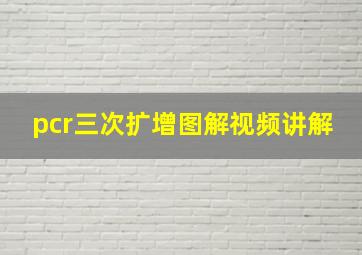 pcr三次扩增图解视频讲解